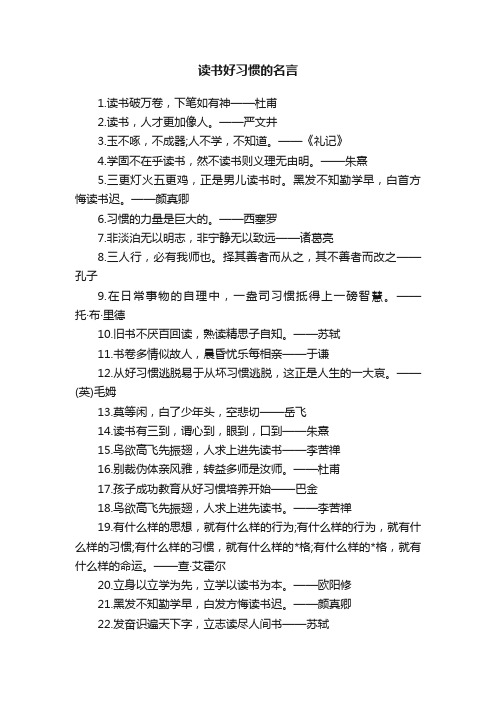 读书好习惯的名言

1.读书破万卷，下笔如有神——杜甫

2.读书，人才更加像人。——严文井

3.玉不啄，不成器;人不学，不知道。——《礼记》

4.学固不在乎读书，然不读书则义理无由明。——朱熹

5.三更灯火五更鸡，正是男儿读书时。黑发不知勤学早，白首方悔读书迟。——颜真卿

6.习惯的力量是巨大的。——西塞罗

7.非淡泊无以明志，非宁静无以致远——诸葛亮

8.三人行，必有我师也。择其善者而从之，其不善者而改之——孔子

9.在日常事物的自理中，一盎司习惯抵得上一磅智慧。——托·布·里德

10.旧书不厌百回读，熟读精思子自知。——苏轼

11.书卷多情似故人，晨昏忧乐每相亲——于谦

12.从好习惯逃脱易于从坏习惯逃脱，这正是人生的一大哀。——(英)毛姆

13.莫等闲，白了少年头，空悲切——岳飞

14.读书有三到，谓心到，眼到，口到——朱熹

15.鸟欲高飞先振翅，人求上进先读书——李苦禅

16.别裁伪体亲风雅，转益多师是汝师。——杜甫

17.孩子成功教育从好习惯培养开始——巴金

18.鸟欲高飞先振翅，人求上进先读书。——李苦禅

19.有什么样的思想，就有什么样的行为;有什么样的行为，就有什么样的习惯;有什么样的习惯，就有什么样的*格;有什么样的*格，就有什么样的命运。——查·艾霍尔

20.立身以立学为先，立学以读书为本。——欧阳修

21.黑发不知勤学早，白发方悔读书迟。——颜真卿

22.发奋识遍天下字，立志读尽人间书——苏轼